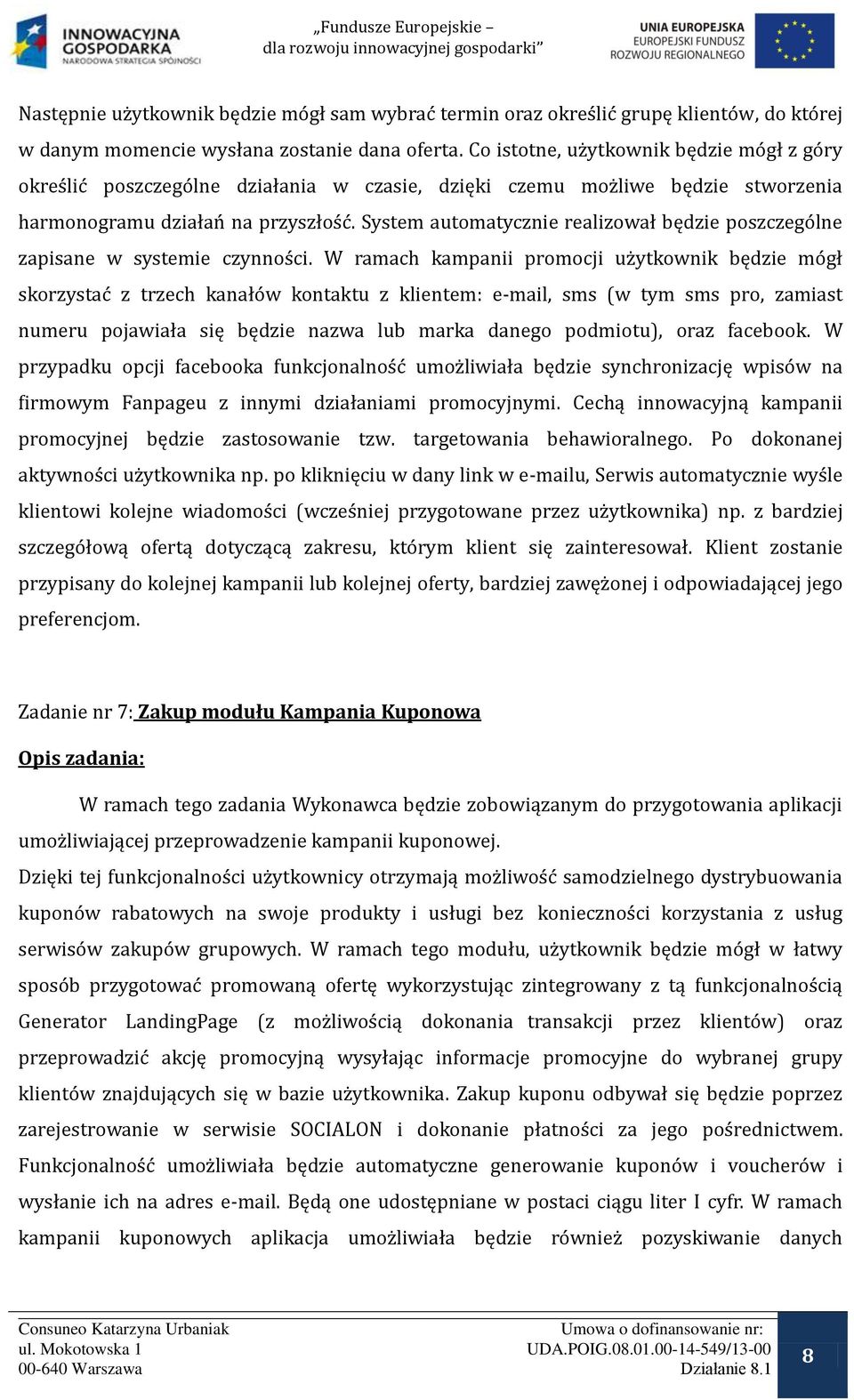 INNOWACYJNA GOSPODARKA
NARODOWA STRATEGIA SPÓJNOŚCI

„Fundusze Europejskie – dla rozwoju innowacyjnej gospodarki”

UNIA EUROPEJSKA
EUROPEJSKI FUNDUSZ ROZWOJU REGIONALNEGO

Następnie użytkownik będzie mógł sam wybrać termin oraz określić grupę klientów, do której w danym momencie wysłana zostanie dana oferta. Co istotne, użytkownik będzie mógł z góry określić poszczególne działania w czasie, dzięki czemu możliwe będzie stworzenia harmonogramu działań na przyszłość. System automatycznie realizował będzie poszczególne zapisane w systemie czynności. W ramach kampanii promocji użytkownik będzie mógł skorzystać z trzech kanałów kontaktu z klientem: e-mail, sms (w tym sms pro, zamiast numeru pojawiała się będzie nazwa lub marka danego podmiotu), oraz facebook. W przypadku opcji facebooka funkcjonalność umożliwiała będzie synchronizację wpisów na firmowym Fanpageu z innymi działaniami promocyjnymi. Cechą innowacyjną kampanii promocyjnej będzie zastosowanie tzw. targetowania behawioralnego. Po dokonanej aktywności użytkownika np. po kliknięciu w dany link w e-mailu, Serwis automatycznie wyśle klientowi kolejne wiadomości (wcześniej przygotowane przez użytkownika) np. z bardziej szczegółową ofertą dotyczącą zakresu, którym klient się zainteresował. Klient zostanie przypisany do kolejnej kampanii lub kolejnej oferty, bardziej zawężonej i odpowiadającej jego preferencjom.

Zadanie nr 7: Zakup modułu Kampania Kuponowa

Opis zadania:

W ramach tego zadania Wykonawca będzie zobowiązanym do przygotowania aplikacji umożliwiającej przeprowadzenie kampanii kuponowej.
Dzięki tej funkcjonalności użytkownicy otrzymają możliwość samodzielnego dystrybuowania kuponów rabatowych na swoje produkty i usługi bez konieczności korzystania z usług serwisów zakupów grupowych. W ramach tego modułu, użytkownik będzie mógł w łatwy sposób przygotować promowaną ofertę wykorzystując zintegrowany z tą funkcjonalnością Generator LandingPage (z możliwością dokonania transakcji przez klientów) oraz przeprowadzić akcję promocyjną wysyłając informacje promocyjne do wybranej grupy klientów znajdujących się w bazie użytkownika. Zakup kuponu odbywał się będzie poprzez zarejestrowanie w serwisie SOCIALON i dokonanie płatności za jego pośrednictwem. Funkcjonalność umożliwiała będzie automatyczne generowanie kuponów i voucherów i wysłanie ich na adres e-mail. Będą one udostępniane w postaci ciągu liter I cyfr. W ramach kampanii kuponowych aplikacja umożliwiała będzie również pozyskiwanie danych

Consuneo Katarzyna Urbaniak
ul. Mokotowska 1
00-640 Warszawa

Umowa o dofinansowanie nr:
UDA.POIG.08.01.00-14-549/13-00
Działanie 8.1

8